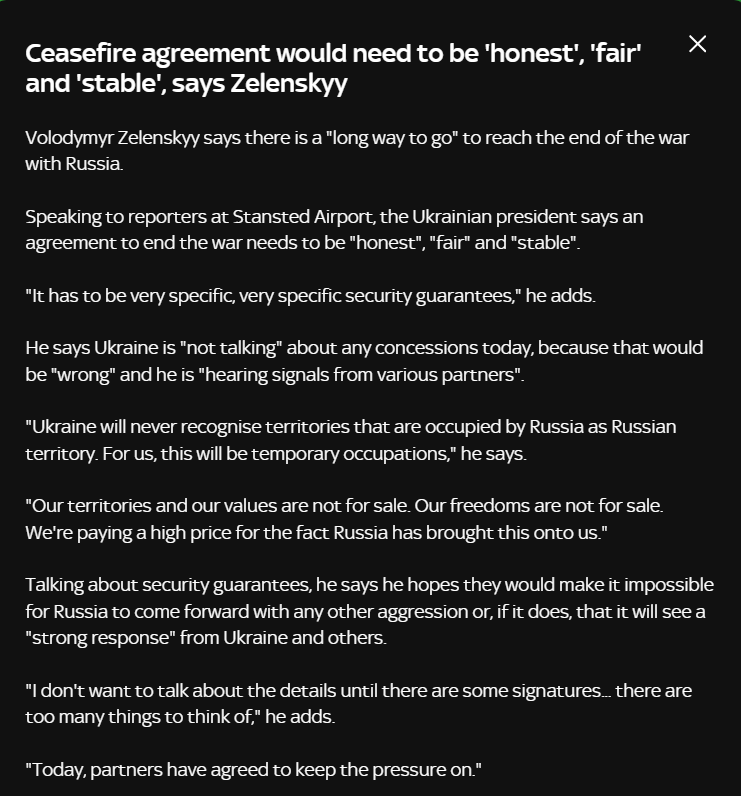 Ceasefire agreement would need to be 'honest', 'fair' and 'stable', says Zelenskyy

Volodymyr Zelenskyy says there is a "long way to go" to reach the end of the war with Russia.

Speaking to reporters at Stansted Airport, the Ukrainian president says an agreement to end the war needs to be "honest", "fair" and "stable".

"It has to be very specific, very specific security guarantees," he adds.

He says Ukraine is "not talking" about any concessions today, because that would be "wrong" and he is "hearing signals from various partners".

"Ukraine will never recognise territories that are occupied by Russia as Russian territory. For us, this will be temporary occupations," he says.

"Our territories and our values are not for sale. Our freedoms are not for sale. We're paying a high price for the fact Russia has brought this onto us."

Talking about security guarantees, he says he hopes they would make it impossible for Russia to come forward with any other aggression or, if it does, that it will see a "strong response" from Ukraine and others.

"I don't want to talk about the details until there are some signatures... there are too many things to think of," he adds.

"Today, partners have agreed to keep the pressure on."